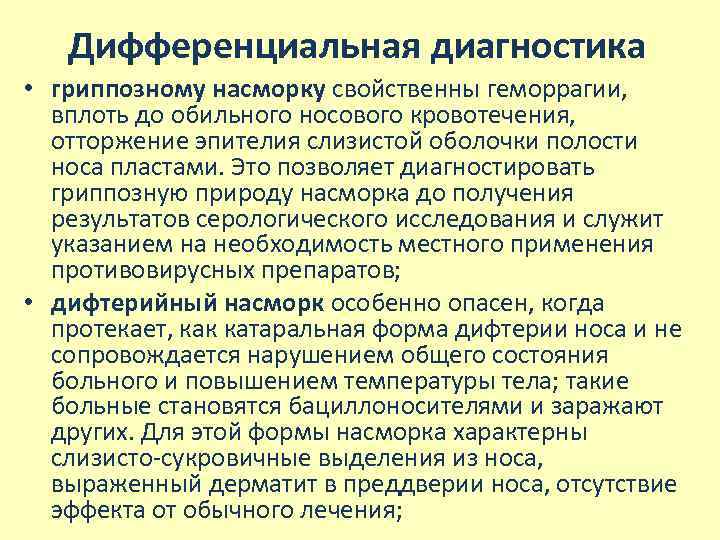 Дифференциальная диагностика

• гриппозному насморку свойственны геморрагии, вплоть до обильного носового кровотечения, отторжение эпителия слизистой оболочки полости носа пластами. Это позволяет диагностировать гриппозную природу насморка до получения результатов серологического исследования и служит указанием на необходимость местного применения противовирусных препаратов;

• дифтерийный насморк особенно опасен, когда протекает, как катаральная форма дифтерии носа и не сопровождается нарушением общего состояния больного и повышением температуры тела; такие больные становятся бациллоносителями и заражают других. Для этой формы насморка характерны слизисто-сукровичные выделения из носа, выраженный дерматит в преддверии носа, отсутствие эффекта от обычного лечения;